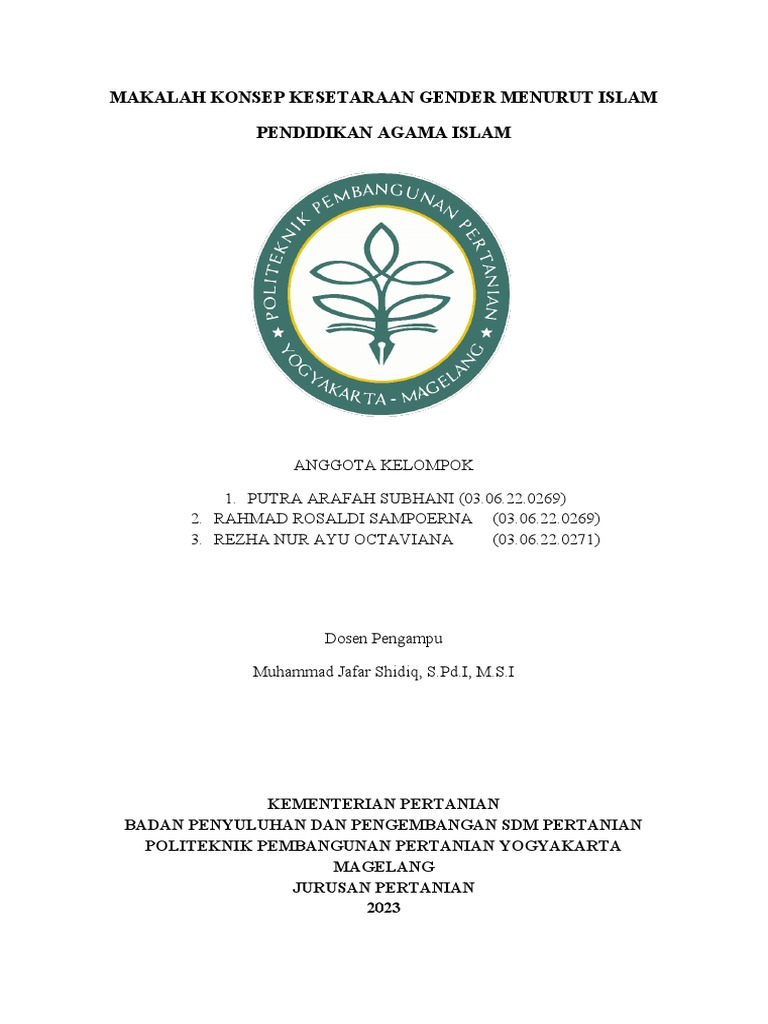 MAKALAH KONSEP KESETARAAN GENDER MENURUT ISLAM

PENDIDIKAN AGAMA ISLAM

POLITEKNIK PEMBANGUNAN PERTANIAN
YOGYAKARTA - MAGELANG

ANGGOTA KELOMPOK

1. PUTRA ARAFAH SUBHANI (03.06.22.0269)
2. RAHMAD ROSALDI SAMPOERNA (03.06.22.0269)
3. REZHA NUR AYU OCTAVIANA (03.06.22.0271)

Dosen Pengampu

Muhammad Jafar Shidiq, S.Pd.I, M.S.I

KEMENTERIAN PERTANIAN
BADAN PENYULUHAN DAN PENGEMBANGAN SDM PERTANIAN
POLITEKNIK PEMBANGUNAN PERTANIAN YOGYAKARTA MAGELANG
JURUSAN PERTANIAN
2023